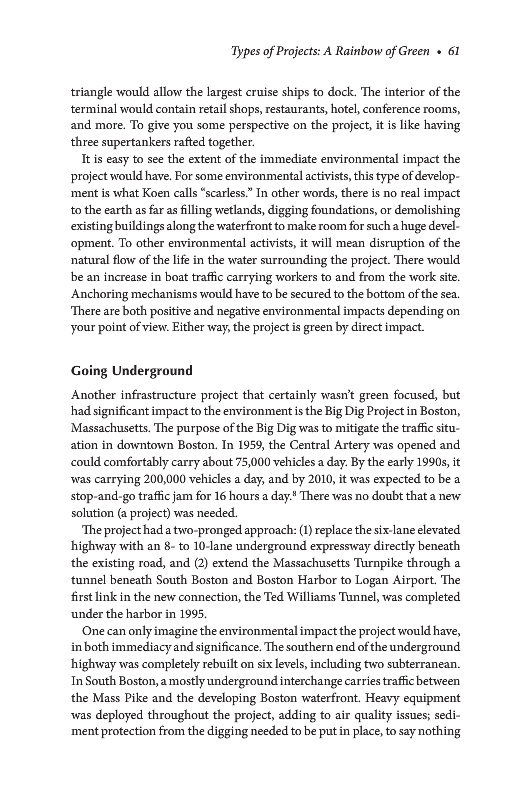 Types of Projects: A Rainbow of Green • 61

triangle would allow the largest cruise ships to dock. The interior of the terminal would contain retail shops, restaurants, hotel, conference rooms, and more. To give you some perspective on the project, it is like having three supertankers rafted together.

It is easy to see the extent of the immediate environmental impact the project would have. For some environmental activists, this type of development is what Koen calls "scarless." In other words, there is no real impact to the earth as far as filling wetlands, digging foundations, or demolishing existing buildings along the waterfront to make room for such a huge development. To other environmental activists, it will mean disruption of the natural flow of the life in the water surrounding the project. There would be an increase in boat traffic carrying workers to and from the work site. Anchoring mechanisms would have to be secured to the bottom of the sea. There are both positive and negative environmental impacts depending on your point of view. Either way, the project is green by direct impact.

Going Underground

Another infrastructure project that certainly wasn't green focused, but had significant impact to the environment is the Big Dig Project in Boston, Massachusetts. The purpose of the Big Dig was to mitigate the traffic situation in downtown Boston. In 1959, the Central Artery was opened and could comfortably carry about 75,000 vehicles a day. By the early 1990s, it was carrying 200,000 vehicles a day, and by 2010, it was expected to be a stop-and-go traffic jam for 16 hours a day.$^8$ There was no doubt that a new solution (a project) was needed.

The project had a two-pronged approach: (1) replace the six-lane elevated highway with an 8- to 10-lane underground expressway directly beneath the existing road, and (2) extend the Massachusetts Turnpike through a tunnel beneath South Boston and Boston Harbor to Logan Airport. The first link in the new connection, the Ted Williams Tunnel, was completed under the harbor in 1995.

One can only imagine the environmental impact the project would have, in both immediacy and significance. The southern end of the underground highway was completely rebuilt on six levels, including two subterranean. In South Boston, a mostly underground interchange carries traffic between the Mass Pike and the developing Boston waterfront. Heavy equipment was deployed throughout the project, adding to air quality issues; sediment protection from the digging needed to be put in place, to say nothing